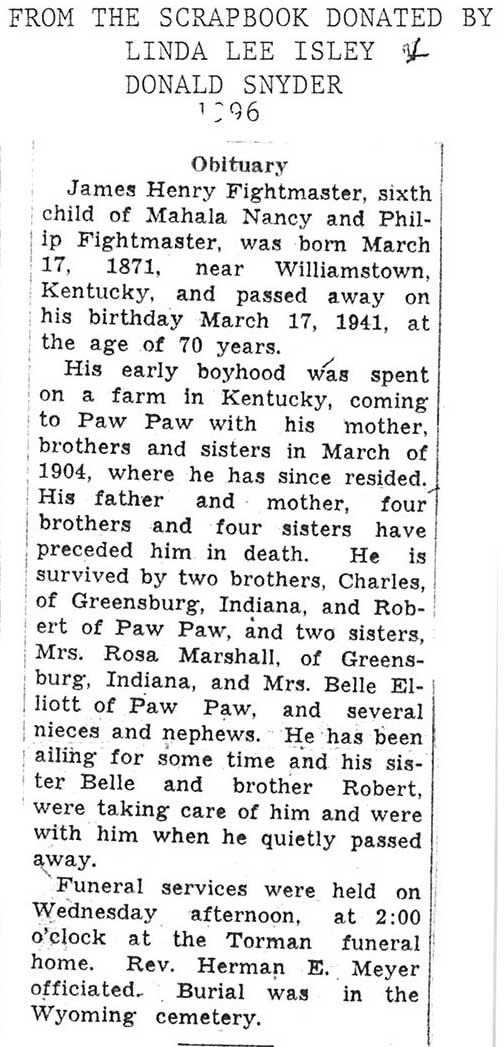 FROM THE SCRAPBOOK DONATED BY
LINDA LEE ISLEY &
DONALD SNYDER
1996

Obituary

James Henry Fightmaster, sixth child of Mahala Nancy and Philip Fightmaster, was born March 17, 1871, near Williamstown, Kentucky, and passed away on his birthday March 17, 1941, at the age of 70 years.

His early boyhood was spent on a farm in Kentucky, coming to Paw Paw with his mother, brothers and sisters in March of 1904, where he has since resided. His father and mother, four brothers and four sisters have preceded him in death. He is survived by two brothers, Charles, of Greensburg, Indiana, and Robert of Paw Paw, and two sisters, Mrs. Rosa Marshall, of Greensburg, Indiana, and Mrs. Belle Elliott of Paw Paw, and several nieces and nephews. He has been ailing for some time and his sister Belle and brother Robert, were taking care of him and were with him when he quietly passed away.

Funeral services were held on Wednesday afternoon, at 2:00 o'clock at the Torman funeral home. Rev. Herman E. Meyer officiated. Burial was in the Wyoming cemetery.